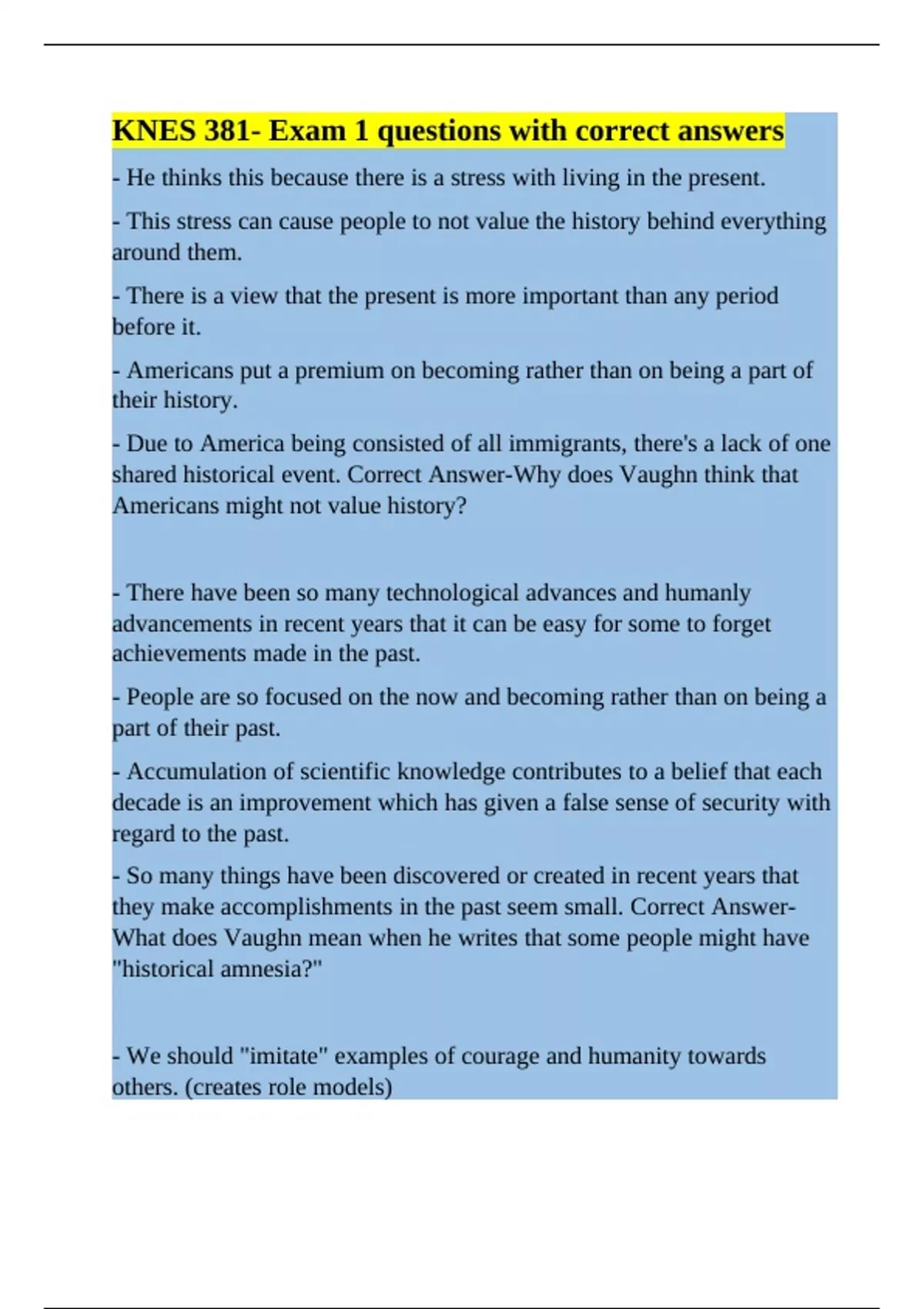 KNES 381- Exam 1 questions with correct answers

- He thinks this because there is a stress with living in the present.

- This stress can cause people to not value the history behind everything around them.

- There is a view that the present is more important than any period before it.

- Americans put a premium on becoming rather than on being a part of their history.

- Due to America being consisted of all immigrants, there's a lack of one shared historical event. Correct Answer-Why does Vaughn think that Americans might not value history?

- There have been so many technological advances and humanly advancements in recent years that it can be easy for some to forget achievements made in the past.

- People are so focused on the now and becoming rather than on being a part of their past.

- Accumulation of scientific knowledge contributes to a belief that each decade is an improvement which has given a false sense of security with regard to the past.

- So many things have been discovered or created in recent years that they make accomplishments in the past seem small. Correct Answer-What does Vaughn mean when he writes that some people might have "historical amnesia?"

- We should "imitate" examples of courage and humanity towards others. (creates role models)